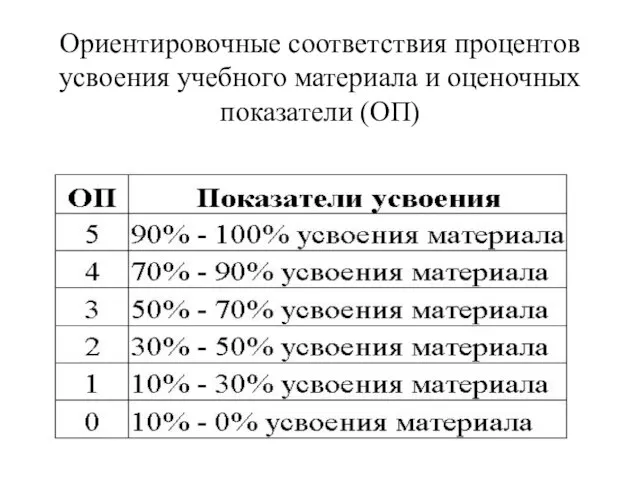 Ориентировочные соответствия процентов усвоения учебного материала и оценочных показатели (ОП)

| ОП | Показатели усвоения |
|---|---|
| 5 | 90% - 100% усвоения материала |
| 4 | 70% - 90% усвоения материала |
| 3 | 50% - 70% усвоения материала |
| 2 | 30% - 50% усвоения материала |
| 1 | 10% - 30% усвоения материала |
| 0 | 10% - 0% усвоения материала |